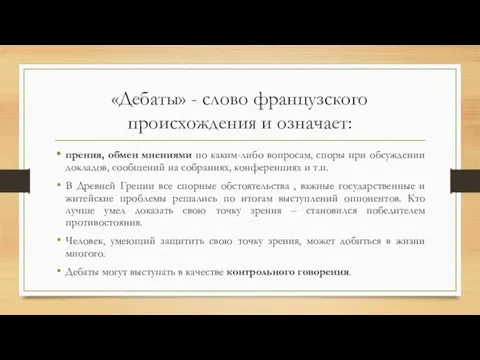 «Дебаты» - слово французского происхождения и означает:

• прения, обмен мнениями по каким-либо вопросам, споры при обсуждении докладов, сообщений на собраниях, конференциях и т.п.

• В Древней Греции все спорные обстоятельства , важные государственные и житейские проблемы решались по итогам выступлений оппонентов. Кто лучше умел доказать свою точку зрения – становился победителем противостояния.

• Человек, умеющий защитить свою точку зрения, может добиться в жизни многого.

• Дебаты могут выступать в качестве контрольного говорения.